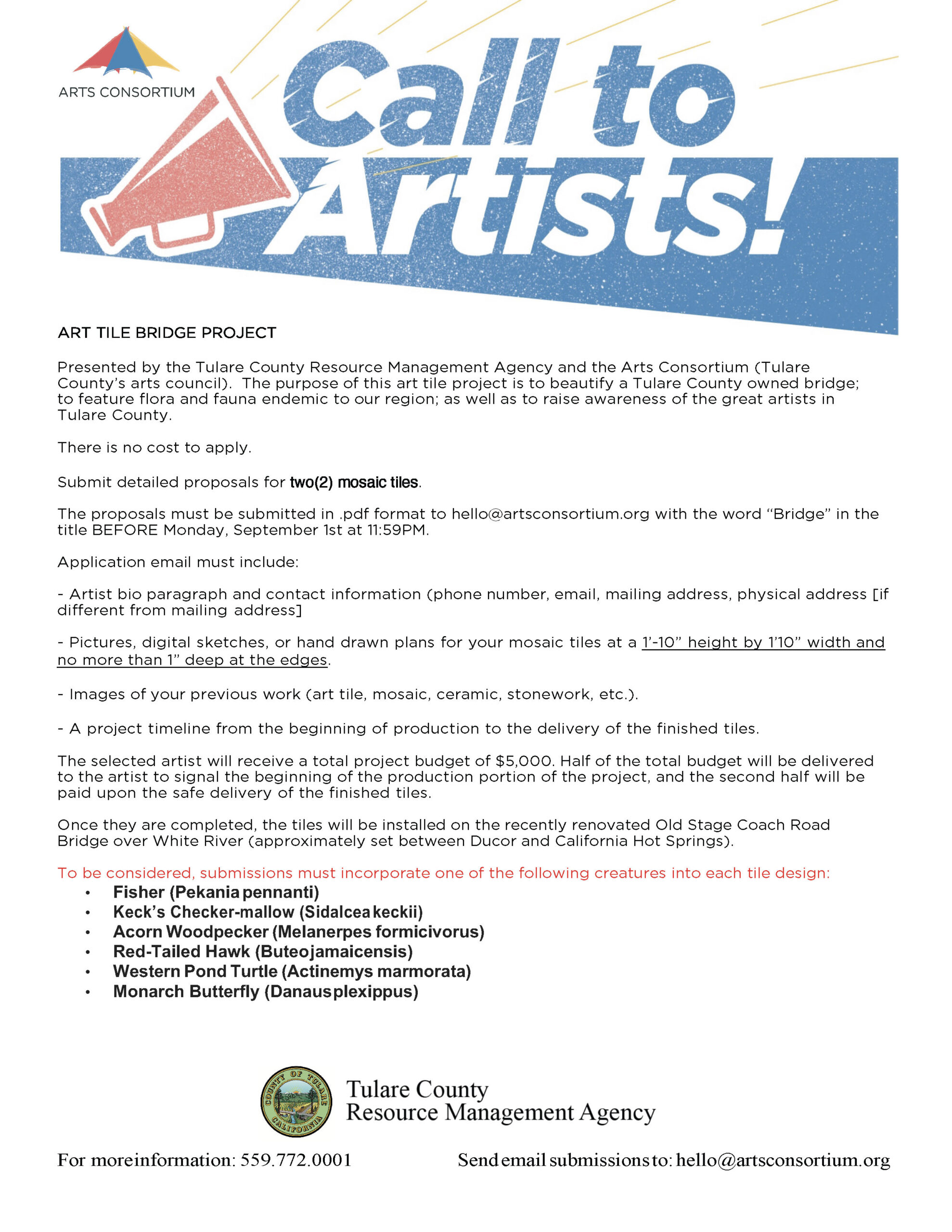 ARTS CONSORTIUM

Call to Artists!

ART TILE BRIDGE PROJECT

Presented by the Tulare County Resource Management Agency and the Arts Consortium (Tulare County's arts council). The purpose of this art tile project is to beautify a Tulare County owned bridge; to feature flora and fauna endemic to our region; as well as to raise awareness of the great artists in Tulare County.

There is no cost to apply.

Submit detailed proposals for two(2) mosaic tiles.

The proposals must be submitted in .pdf format to hello@artsconsortium.org with the word "Bridge" in the title BEFORE Monday, September 1st at 11:59PM.

Application email must include:

- Artist bio paragraph and contact information (phone number, email, mailing address, physical address [if different from mailing address]

- Pictures, digital sketches, or hand drawn plans for your mosaic tiles at a 1'-10" height by 1'10" width and no more than 1" deep at the edges.

- Images of your previous work (art tile, mosaic, ceramic, stonework, etc.).

- A project timeline from the beginning of production to the delivery of the finished tiles.

The selected artist will receive a total project budget of $5,000. Half of the total budget will be delivered to the artist to signal the beginning of the production portion of the project, and the second half will be paid upon the safe delivery of the finished tiles.

Once they are completed, the tiles will be installed on the recently renovated Old Stage Coach Road Bridge over White River (approximately set between Ducor and California Hot Springs).

To be considered, submissions must incorporate one of the following creatures into each tile design:
• Fisher (Pekania pennanti)
• Keck's Checker-mallow (Sidalcea keckii)
• Acorn Woodpecker (Melanerpes formicivorus)
• Red-Tailed Hawk (Buteo jamaicensis)
• Western Pond Turtle (Actinemys marmorata)
• Monarch Butterfly (Danaus plexippus)

COUNTY OF TULARE CALIFORNIA

Tulare County
Resource Management Agency

For more information: 559.772.0001

Send email submissions to: hello@artsconsortium.org